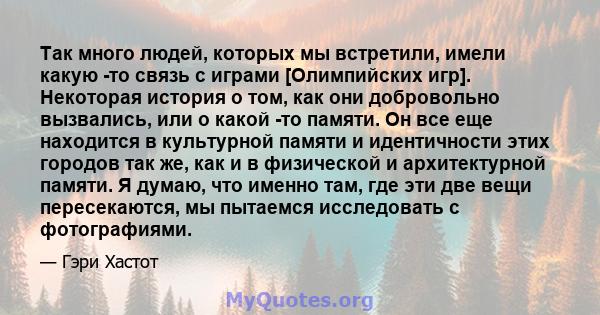 Так много людей, которых мы встретили, имели какую -то связь с играми [Олимпийских игр]. Некоторая история о том, как они добровольно вызвались, или о какой -то памяти. Он все еще находится в культурной памяти и идентичности этих городов так же, как и в физической и архитектурной памяти. Я думаю, что именно там, где эти две вещи пересекаются, мы пытаемся исследовать с фотографиями.

— Гэри Хастот

MyQuotes.org